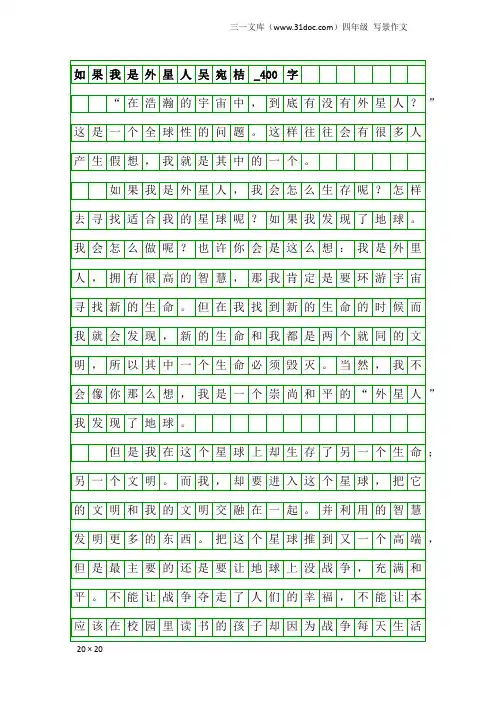 三一文库（www.31doc.com）四年级 写景作文

如果我是外星人吴宛桔_400字

“在浩瀚的宇宙中，到底有没有外星人？”这是一个全球性的问题。这样往往会有很多人产生假想，我就是其中的一个。

如果我是外星人，我会怎么生存呢？怎样去寻找适合我的星球呢？如果我发现了地球。我会怎么做呢？也许你会是这么想：我是外里人，拥有很高的智慧，那我肯定是要环游宇宙寻找新的生命。但在我找到新的生命的时候而我就会发现，新的生命和我都是两个就同的文明，所以其中一个生命必须毁灭。当然，我不会像你那么想，我是一个崇尚和平的“外星人”我发现了地球。

但是我在这个星球上却生存了另一个生命；另一个文明。而我，却要进入这个星球，把它的文明和我的文明交融在一起。并利用的智慧发明更多的东西。把这个星球推到又一个高端，但是最主要的还是要让地球上没战争，充满和平。不能让战争夺走了人们的幸福，不能让本应该在校园里读书的孩子却因为战争每天生活

20×20